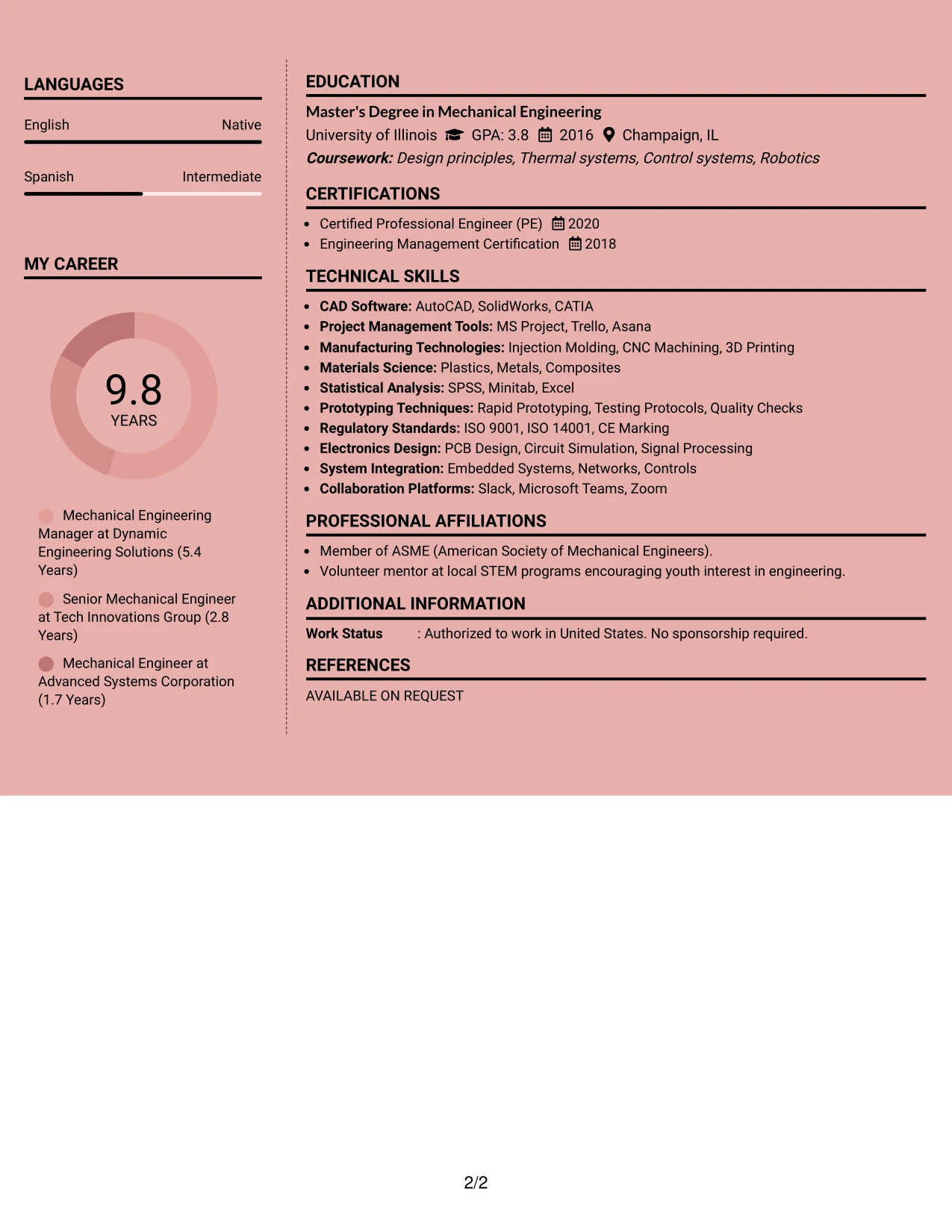 LANGUAGES

English
Native

Spanish
Intermediate

MY CAREER

9.8
YEARS

Mechanical Engineering Manager at Dynamic Engineering Solutions (5.4 Years)

Senior Mechanical Engineer at Tech Innovations Group (2.8 Years)

Mechanical Engineer at Advanced Systems Corporation (1.7 Years)

EDUCATION

Master's Degree in Mechanical Engineering
University of Illinois GPA: 3.8 2016 Champaign, IL
Coursework: Design principles, Thermal systems, Control systems, Robotics

CERTIFICATIONS

• Certified Professional Engineer (PE) 2020
• Engineering Management Certification 2018

TECHNICAL SKILLS

• CAD Software: AutoCAD, SolidWorks, CATIA
• Project Management Tools: MS Project, Trello, Asana
• Manufacturing Technologies: Injection Molding, CNC Machining, 3D Printing
• Materials Science: Plastics, Metals, Composites
• Statistical Analysis: SPSS, Minitab, Excel
• Prototyping Techniques: Rapid Prototyping, Testing Protocols, Quality Checks
• Regulatory Standards: ISO 9001, ISO 14001, CE Marking
• Electronics Design: PCB Design, Circuit Simulation, Signal Processing
• System Integration: Embedded Systems, Networks, Controls
• Collaboration Platforms: Slack, Microsoft Teams, Zoom

PROFESSIONAL AFFILIATIONS

• Member of ASME (American Society of Mechanical Engineers).
• Volunteer mentor at local STEM programs encouraging youth interest in engineering.

ADDITIONAL INFORMATION

Work Status : Authorized to work in United States. No sponsorship required.

REFERENCES

AVAILABLE ON REQUEST

2/2